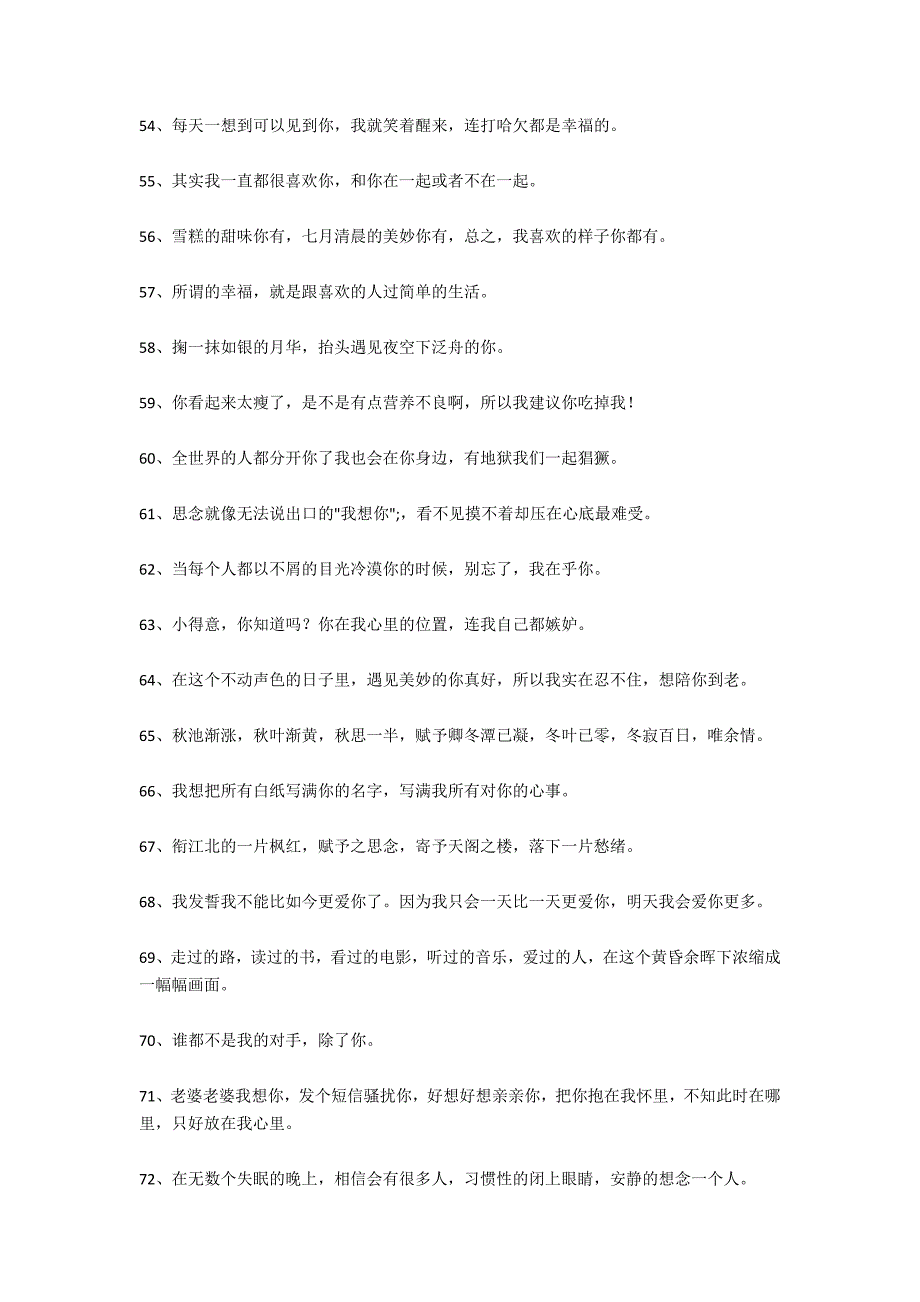 54、每天一想到可以见到你，我就笑着醒来，连打哈欠都是幸福的。

55、其实我一直都很喜欢你，和你在一起或者不在一起。

56、雪糕的甜味你有，七月清晨的美妙你有，总之，我喜欢的样子你都有。

57、所谓的幸福，就是跟喜欢的人过简单的生活。

58、掬一抹如银的月华，抬头遇见夜空下泛舟的你。

59、你看起来太瘦了，是不是有点营养不良啊，所以我建议你吃掉我！

60、全世界的人都分开你了我也会在你身边，有地狱我们一起猖獗。

61、思念就像无法说出口的"我想你";，看不见摸不着却压在心底最难受。

62、当每个人都以不屑的目光冷漠你的时候，别忘了，我在乎你。

63、小得意，你知道吗？你在我心里的位置，连我自己都嫉妒。

64、在这个不动声色的日子里，遇见美妙的你真好，所以我实在忍不住，想陪你到老。

65、秋池渐涨，秋叶渐黄，秋思一半，赋予卿冬潭已凝，冬叶已零，冬寂百日，唯余情。

66、我想把所有白纸写满你的名字，写满我所有对你的心事。

67、衔江北的一片枫红，赋予之思念，寄予天阁之楼，落下一片愁绪。

68、我发誓我不能比如今更爱你了。因为我只会一天比一天更爱你，明天我会爱你更多。

69、走过的路，读过的书，看过的电影，听过的音乐，爱过的人，在这个黄昏余晖下浓缩成一幅幅画面。

70、谁都不是我的对手，除了你。

71、老婆老婆我想你，发个短信骚扰你，好想好想亲亲你，把你抱在我怀里，不知此时在哪里，只好放在我心里。

72、在无数个失眠的晚上，相信会有很多人，习惯性的闭上眼睛，安静的想念一个人。